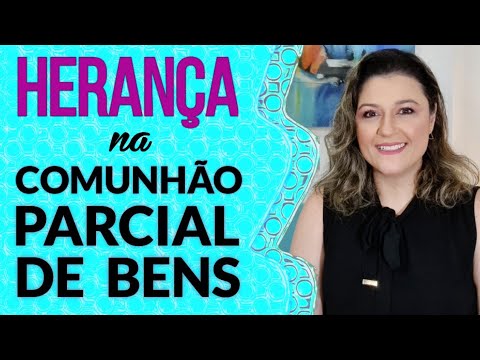 HERANÇA
na
COMUNHÃO
PARCIAL
DE BENS